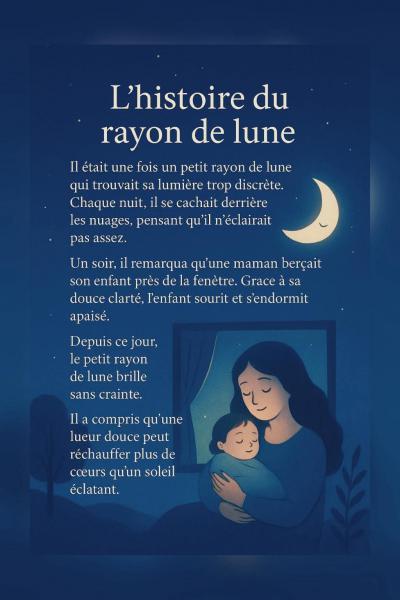 L’histoire du rayon de lune

Il était une fois un petit rayon de lune qui trouvait sa lumière trop discrète. Chaque nuit, il se cachait derrière les nuages, pensant qu’il n’éclairait pas assez.

Un soir, il remarqua qu’une maman berçait son enfant près de la fenètre. Grace à sa douce clarté, l’enfant sourit et s’endormit apaisé.

Depuis ce jour, le petit rayon de lune brille sans crainte.

Il a compris qu’une lueur douce peut réchauffer plus de cœurs qu’un soleil éclatant.